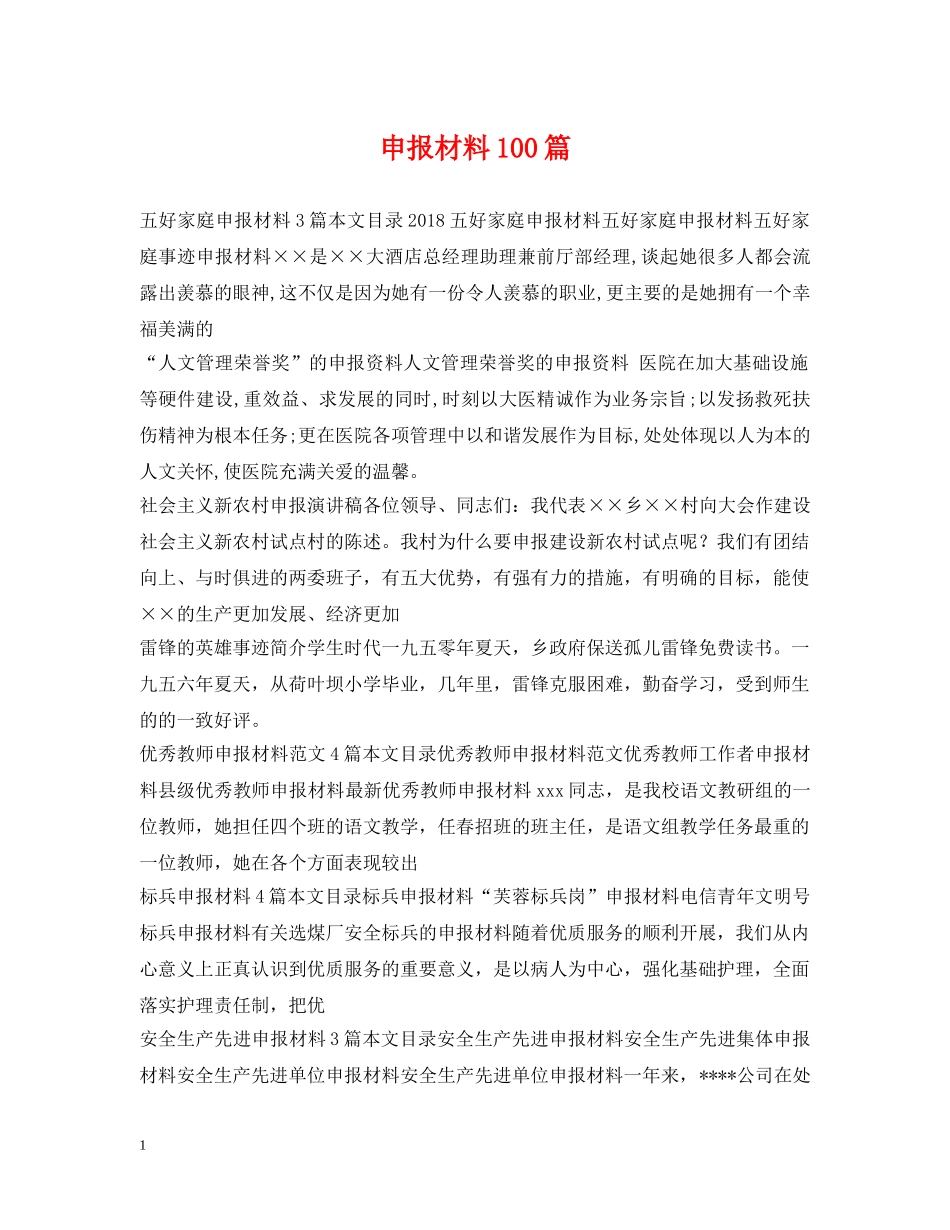 申报材料100篇

五好家庭申报材料3篇本文目录2018五好家庭申报材料五好家庭申报材料五好家庭事迹申报材料××是××大酒店总经理助理兼前厅部经理,谈起她很多人都会流露出羡慕的眼神,这不仅是因为她有一份令人羡慕的职业,更主要的是她拥有一个幸福美满的

“人文管理荣誉奖”的申报资料人文管理荣誉奖的申报资料 医院在加大基础设施等硬件建设,重效益、求发展的同时,时刻以大医精诚作为业务宗旨;以发扬救死扶伤精神为根本任务;更在医院各项管理中以和谐发展作为目标,处处体现以人为本的人文关怀,使医院充满关爱的温馨。

社会主义新农村申报演讲稿各位领导、同志们：我代表××乡××村向大会作建设社会主义新农村试点村的陈述。我村为什么要申报建设新农村试点呢？我们有团结向上、与时俱进的两委班子，有五大优势，有强有力的措施，有明确的目标，能使××的生产更加发展、经济更加

雷锋的英雄事迹简介学生时代一九五零年夏天，乡政府保送孤儿雷锋免费读书。一九五六年夏天，从荷叶坝小学毕业，几年里，雷锋克服困难，勤奋学习，受到师生的的一致好评。

优秀教师申报材料范文4篇本文目录优秀教师申报材料范文优秀教师工作者申报材料县级优秀教师申报材料最新优秀教师申报材料xxx同志，是我校语文教研组的一位教师，她担任四个班的语文教学，任春招班的班主任，是语文组教学任务最重的一位教师，她在各个方面表现较出

标兵申报材料4篇本文目录标兵申报材料“芙蓉标兵岗”申报材料电信青年文明号标兵申报材料有关选煤厂安全标兵的申报材料随着优质服务的顺利开展，我们从内心意义上正真认识到优质服务的重要意义，是以病人为中心，强化基础护理，全面落实护理责任制，把优

安全生产先进申报材料3篇本文目录安全生产先进申报材料安全生产先进集体申报材料安全生产先进单位申报材料安全生产先进单位申报材料一年来，****公司在处

1